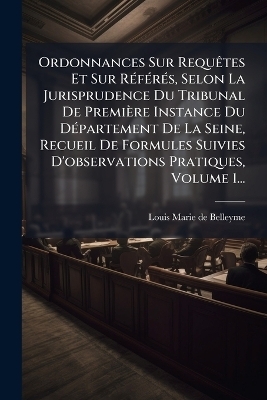 Ordonnances Sur Requêtes Et Sur Référés, Selon La Jurisprudence Du Tribunal De Première Instance Du Département De La Seine, Recueil De Formules Suivies D'observations Pratiques, Volume 1...

Louis Marie de Belleyme